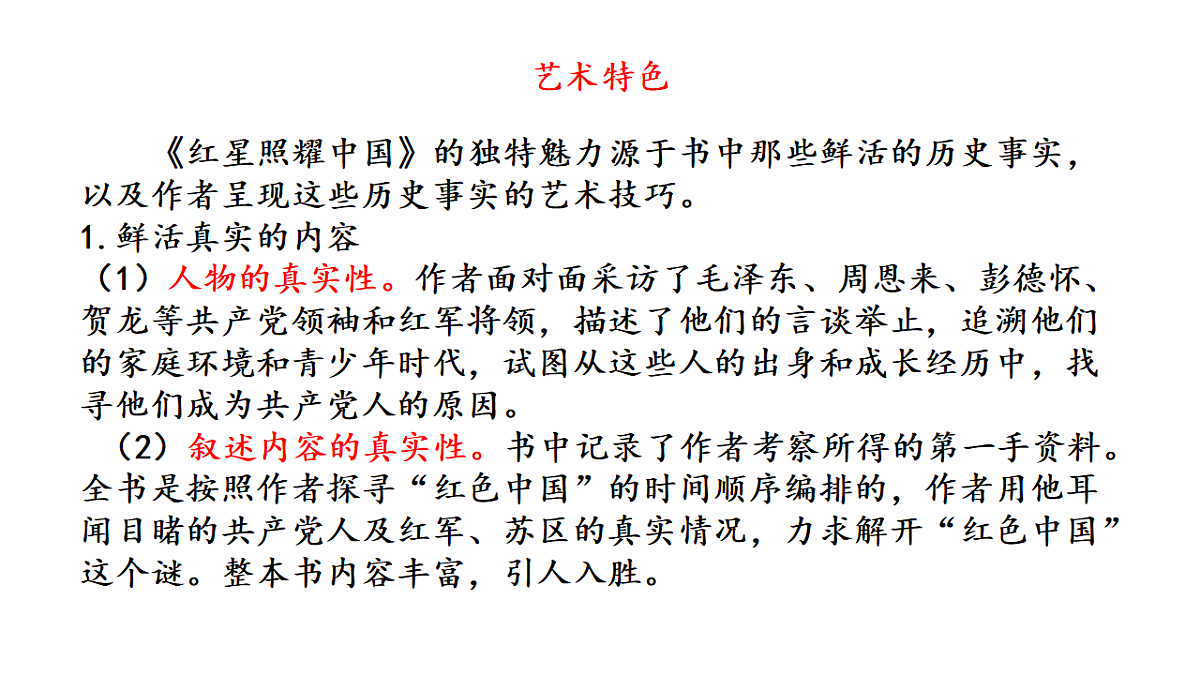 艺术特色

《红星照耀中国》的独特魅力源于书中那些鲜活的历史事实，以及作者呈现这些历史事实的艺术技巧。

1.鲜活真实的内容

（1）人物的真实性。作者面对面采访了毛泽东、周恩来、彭德怀、贺龙等共产党领袖和红军将领，描述了他们的言谈举止，追溯他们的家庭环境和青少年时代，试图从这些人的出身和成长经历中，找寻他们成为共产党人的原因。

（2）叙述内容的真实性。书中记录了作者考察所得的第一手资料。全书是按照作者探寻“红色中国”的时间顺序编排的，作者用他耳闻目睹的共产党人及红军、苏区的真实情况，力求解开“红色中国”这个谜。整本书内容丰富，引人入胜。